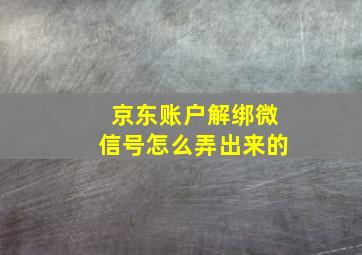 京东账户解绑微信号怎么弄出来的